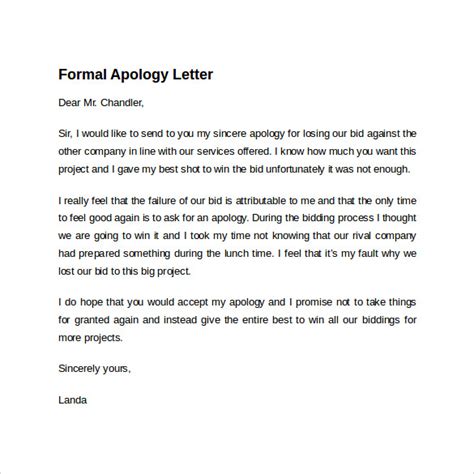 Formal Apology Letter

Dear Mr. Chandler,

Sir, I would like to send to you my sincere apology for losing our bid against the other company in line with our services offered. I know how much you want this project and I gave my best shot to win the bid unfortunately it was not enough.

I really feel that the failure of our bid is attributable to me and that the only time to feel good again is to ask for an apology. During the bidding process I thought we are going to win it and I took my time not knowing that our rival company had prepared something during the lunch time. I feel that it's my fault why we lost our bid to this big project.

I do hope that you would accept my apology and I promise not to take things for granted again and instead give the entire best to win all our biddings for more projects.

Sincerely yours,

Landa